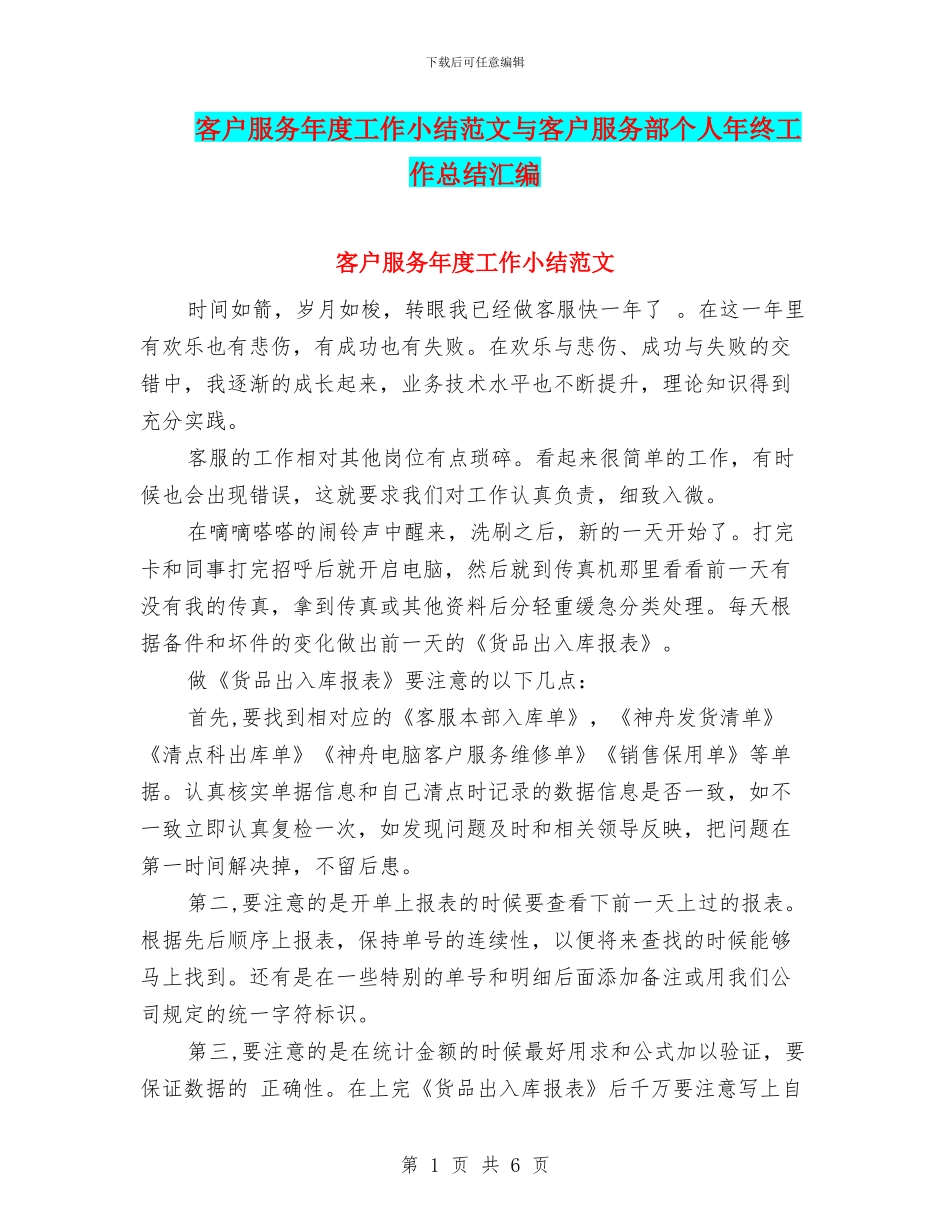 下载后可任意编辑

客户服务年度工作小结范文与客户服务部个人年终工作总结汇编

客户服务年度工作小结范文

时间如箭，岁月如梭，转眼我已经做客服快一年了 。在这一年里有欢乐也有悲伤，有成功也有失败。在欢乐与悲伤、成功与失败的交错中，我逐渐的成长起来，业务技术水平也不断提升，理论知识得到充分实践。

客服的工作相对其他岗位有点琐碎。看起来很简单的工作，有时候也会出现错误，这就要求我们对工作认真负责，细致入微。

在嘀嘀嗒嗒的闹铃声中醒来，洗刷之后，新的一天开始了。打完卡和同事打完招呼后就开启电脑，然后就到传真机那里看看前一天有没有我的传真，拿到传真或其他资料后分轻重缓急分类处理。每天根据备件和坏件的变化做出前一天的《货品出入库报表》。

做《货品出入库报表》要注意的以下几点：

首先,要找到相对应的《客服本部入库单》，《神舟发货清单》《清点科出库单》《神舟电脑客户服务维修单》《销售保用单》等单据。认真核实单据信息和自己清点时记录的数据信息是否一致，如不一致立即认真复检一次，如发现问题及时和相关领导反映，把问题在第一时间解决掉，不留后患。

第二,要注意的是开单上报表的时候要查看下前一天上过的报表。根据先后顺序上报表，保持单号的连续性，以便将来查找的时候能够马上找到。还有是在一些特别的单号和明细后面添加备注或用我们公司规定的统一字符标识。

第三,要注意的是在统计金额的时候最好用求和公式加以验证，要保证数据的 正确性。在上完《货品出入库报表》后千万要注意写上自

第 1 页 共 6 页